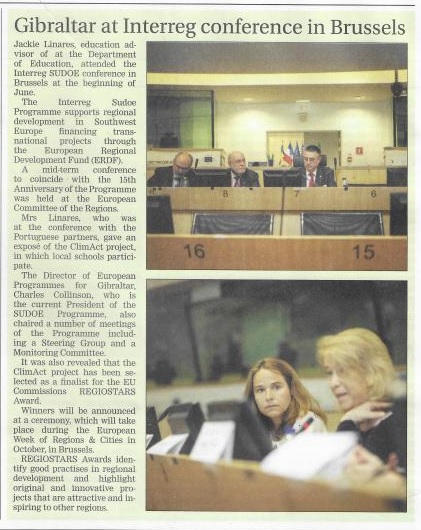 Gibraltar at Interreg conference in Brussels

Jackie Linares, education advisor of at the Department of Education, attended the Interreg SUDOE conference in Brussels at the beginning of June.

The Interreg Sudoe Programme supports regional development in Southwest Europe financing transnational projects through the European Regional Development Fund (ERDF).

A mid-term conference to coincide with the 15th Anniversary of the Programme was held at the European Committee of the Regions.

Mrs Linares, who was at the conference with the Portuguese partners, gave an exposé of the ClimAct project, in which local schools participate.

The Director of European Programmes for Gibraltar, Charles Collinson, who is the current President of the SUDOE Programme, also chaired a number of meetings of the Programme including a Steering Group and a Monitoring Committee.

It was also revealed that the ClimAct project has been selected as a finalist for the EU Commissions REGIOSTARS Award.

Winners will be announced at a ceremony, which will take place during the European Week of Regions & Cities in October, in Brussels.

REGIOSTARS Awards identify good practises in regional development and highlight original and innovative projects that are attractive and inspiring to other regions.

8 7 6

16 15